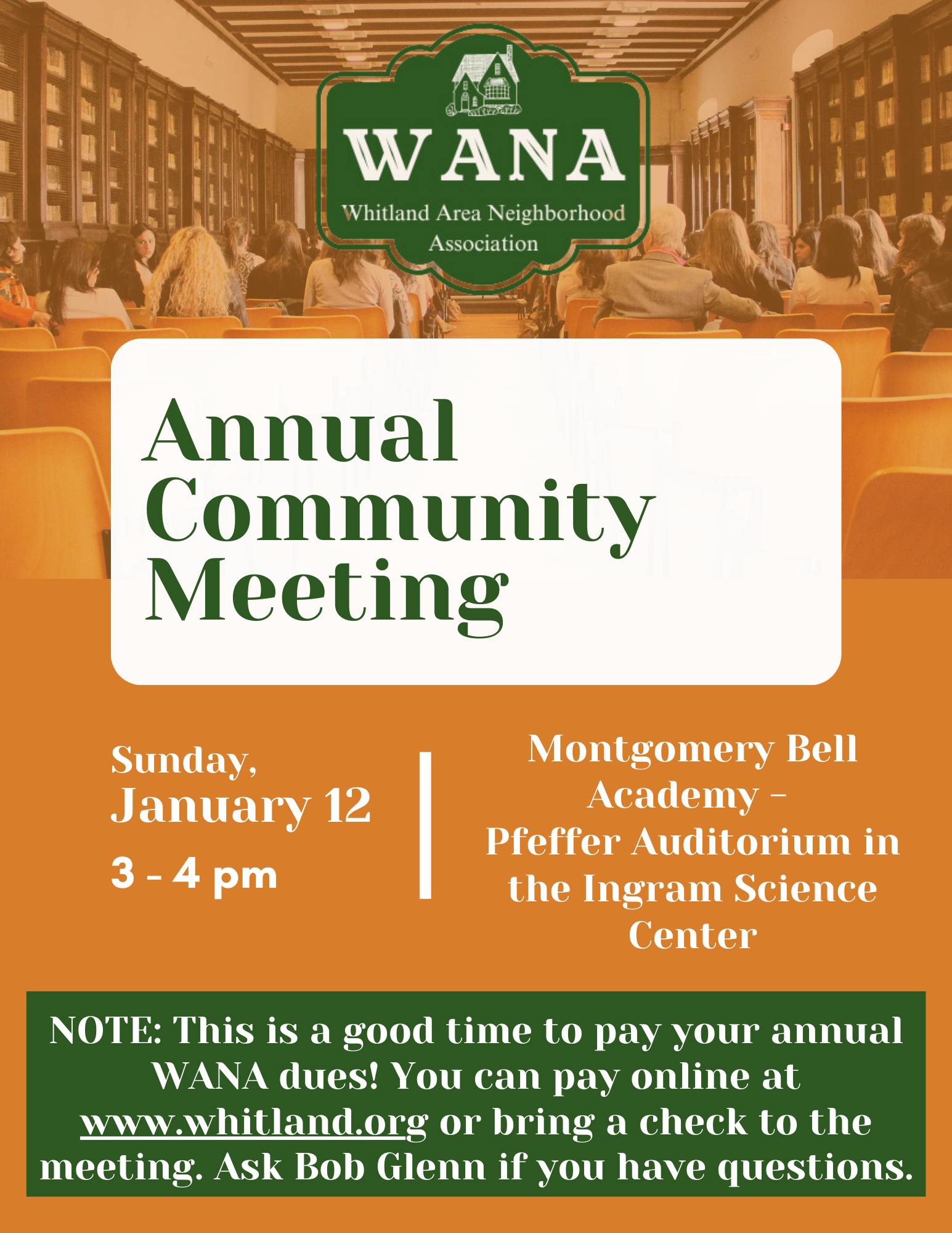 WANA
Whitland Area Neighborhood Association

Annual Community Meeting

Sunday, January 12
3 - 4 pm

Montgomery Bell Academy – Pfeffer Auditorium in the Ingram Science Center

NOTE: This is a good time to pay your annual WANA dues! You can pay online at www.whitland.org or bring a check to the meeting. Ask Bob Glenn if you have questions.